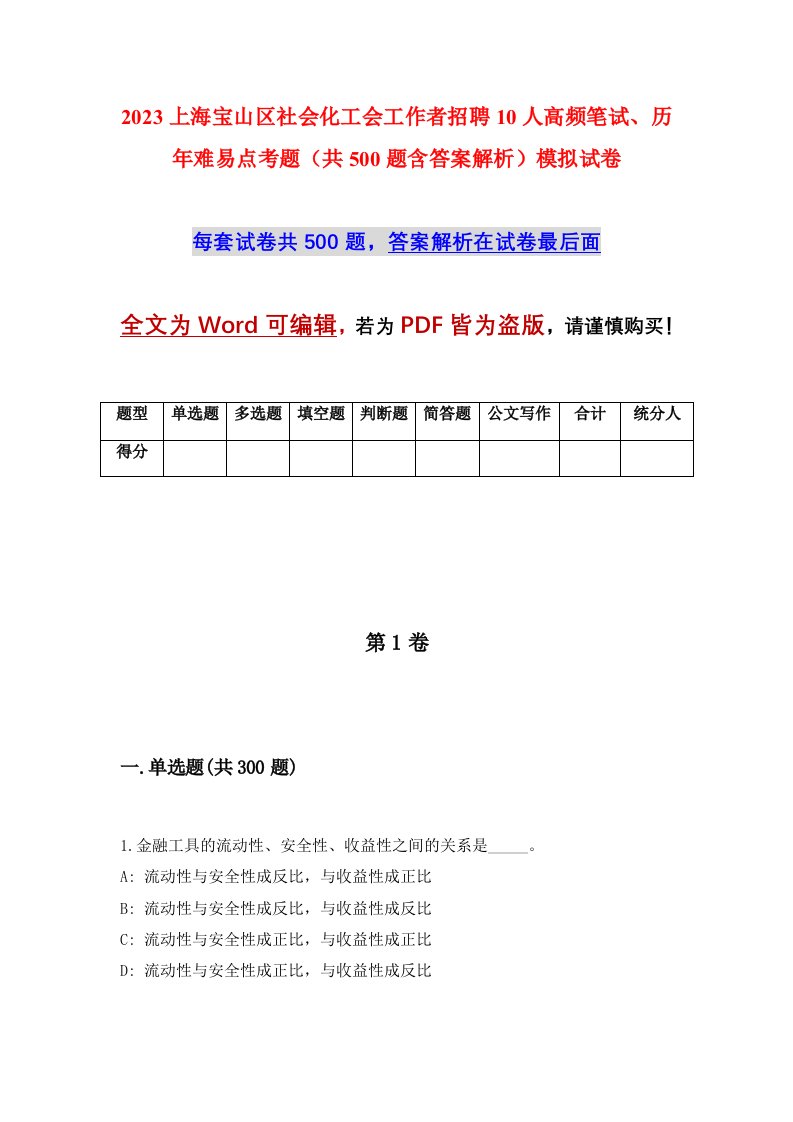 2023 上海宝山区社会化工会工作者招聘 10 人高频笔试、历年难易点考题（共 500 题含答案解析）模拟试卷

每套试卷共 500 题，答案解析在试卷最后面

全文为 Word 可编辑，若为 PDF 皆为盗版，请谨慎购买！

| 题型 | 单选题 | 多选题 | 填空题 | 判断题 | 简答题 | 公文写作 | 合计 | 统分人 |
|---|---|---|---|---|---|---|---|---|
| 得分 | | | | | | | | |

第 1 卷

一.单选题(共 300 题)

1.金融工具的流动性、安全性、收益性之间的关系是_____。
A: 流动性与安全性成反比，与收益性成正比
B: 流动性与安全性成反比，与收益性成反比
C: 流动性与安全性成正比，与收益性成正比
D: 流动性与安全性成正比，与收益性成反比